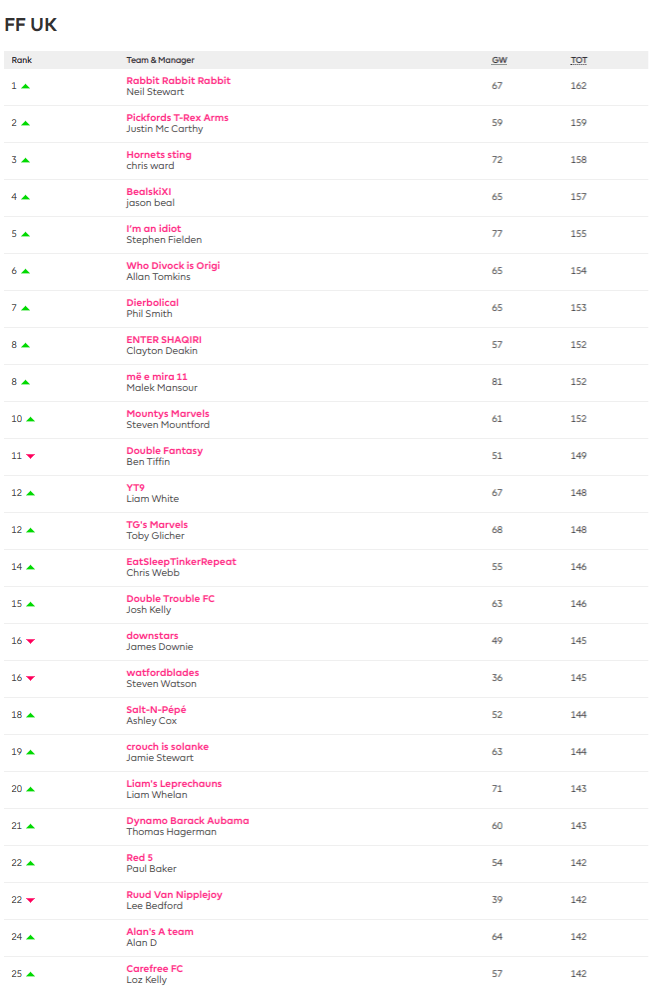 FF UK

| Rank | Team & Manager | GW | TOT |
|---|---|---|---|
| 1 | Rabbit Rabbit Rabbit Neil Stewart | 67 | 162 |
| 2 | Pickfords T-Rex Arms Justin Mc Carthy | 59 | 159 |
| 3 | Hornets sting chris ward | 72 | 158 |
| 4 | BealskiXI jason beal | 65 | 157 |
| 5 | I'm an idiot Stephen Fielden | 77 | 155 |
| 6 | Who Divock is Origi Allan Tomkins | 65 | 154 |
| 7 | Dierbolical Phil Smith | 65 | 153 |
| 8 | ENTER SHAQIRI Clayton Deakin | 57 | 152 |
| 8 | më e mira 11 Malek Mansour | 81 | 152 |
| 10 | Mountys Marvels Steven Mountford | 61 | 152 |
| 11 | Double Fantasy Ben Tiffin | 51 | 149 |
| 12 | YT9 Liam White | 67 | 148 |
| 12 | TG's Marvels Toby Glicher | 68 | 148 |
| 14 | EatSleepTinkerRepeat Chris Webb | 55 | 146 |
| 15 | Double Trouble FC Josh Kelly | 63 | 146 |
| 16 | downstars James Downie | 49 | 145 |
| 16 | watfordblades Steven Watson | 36 | 145 |
| 18 | Salt-N-Pépé Ashley Cox | 52 | 144 |
| 19 | crouch is solanke Jamie Stewart | 63 | 144 |
| 20 | Liam's Leprechauns Liam Whelan | 71 | 143 |
| 21 | Dynamo Barack Aubama Thomas Hagerman | 60 | 143 |
| 22 | Red 5 Paul Baker | 54 | 142 |
| 22 | Ruud Van Nipplejoy Lee Bedford | 39 | 142 |
| 24 | Alan's A team Alan D | 64 | 142 |
| 25 | Carefree FC Loz Kelly | 57 | 142 |